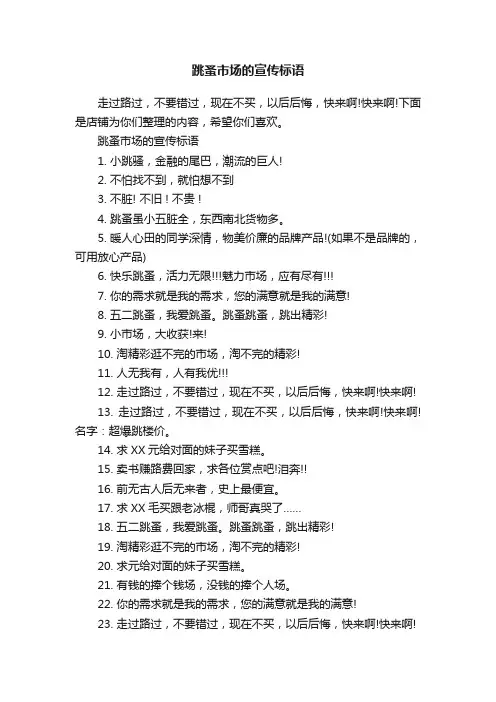 跳蚤市场的宣传标语

走过路过，不要错过，现在不买，以后后悔，快来啊!快来啊!下面是店铺为你们整理的内容，希望你们喜欢。

跳蚤市场的宣传标语

1. 小跳骚，金融的尾巴，潮流的巨人!

2. 不怕找不到，就怕想不到

3. 不脏! 不旧！不贵！

4. 跳蚤虽小五脏全，东西南北货物多。

5. 暖人心田的同学深情，物美价廉的品牌产品!(如果不是品牌的，可用放心产品)

6. 快乐跳蚤，活力无限!!!魅力市场，应有尽有!!!

7. 你的需求就是我的需求，您的满意就是我的满意!

8. 五二跳蚤，我爱跳蚤。跳蚤跳蚤，跳出精彩!

9. 小市场，大收获!来!

10. 淘精彩逛不完的市场，淘不完的精彩!

11. 人无我有，人有我优!!!

12. 走过路过，不要错过，现在不买，以后后悔，快来啊!快来啊!

13. 走过路过，不要错过，现在不买，以后后悔，快来啊!快来啊!名字：超爆跳楼价。

14. 求 XX 元给对面的妹子买雪糕。

15. 卖书赚路费回家，求各位赏点吧!泪奔!!

16. 前无古人后无来者，史上最便宜。

17. 求 XX 毛买跟老冰棍，师哥真哭了……

18. 五二跳蚤，我爱跳蚤。跳蚤跳蚤，跳出精彩!

19. 淘精彩逛不完的市场，淘不完的精彩!

20. 求元给对面的妹子买雪糕。

21. 有钱的捧个钱场，没钱的捧个人场。

22. 你的需求就是我的需求，您的满意就是我的满意!

23. 走过路过，不要错过，现在不买，以后后悔，快来啊!快来啊!